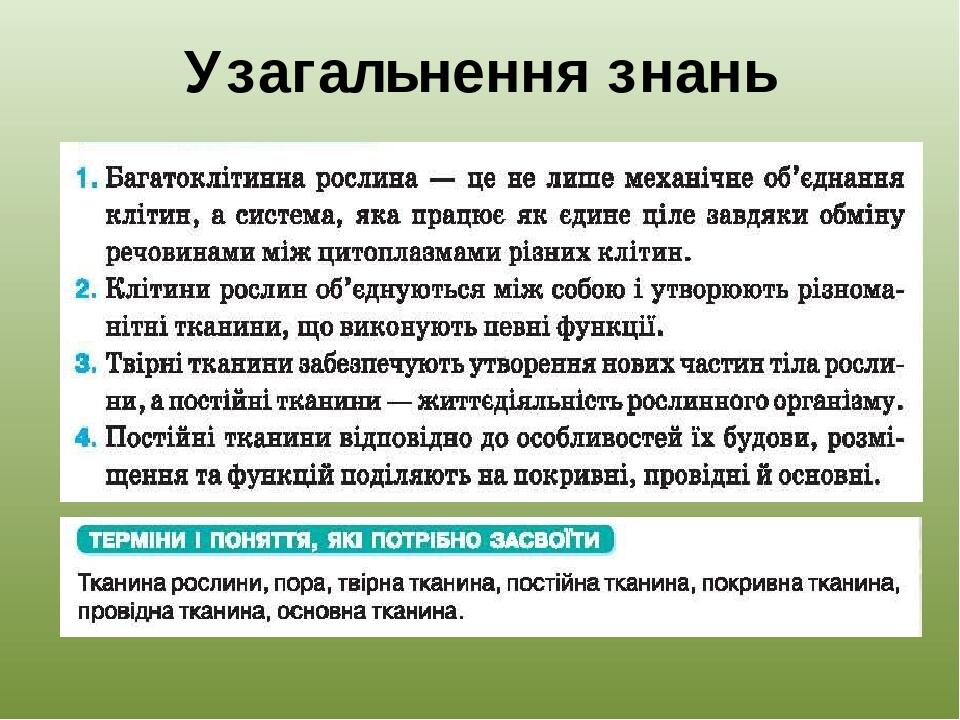 Узагальнення знань

1. Багатоклітинна рослина — це не лише механічне об'єднання клітин, а система, яка працює як єдине ціле завдяки обміну речовинами між цитоплазмами різних клітин.
2. Клітини рослин об'єднуються між собою і утворюють різноманітні тканини, що виконують певні функції.
3. Твірні тканини забезпечують утворення нових частин тіла рослини, а постійні тканини — життєдіяльність рослинного організму.
4. Постійні тканини відповідно до особливостей їх будови, розміщення та функцій поділяють на покривні, провідні й основні.

ТЕРМІНИ І ПОНЯТТЯ, ЯКІ ПОТРІБНО ЗАСВОЇТИ

Тканина рослини, пора, твірна тканина, постійна тканина, покривна тканина, провідна тканина, основна тканина.